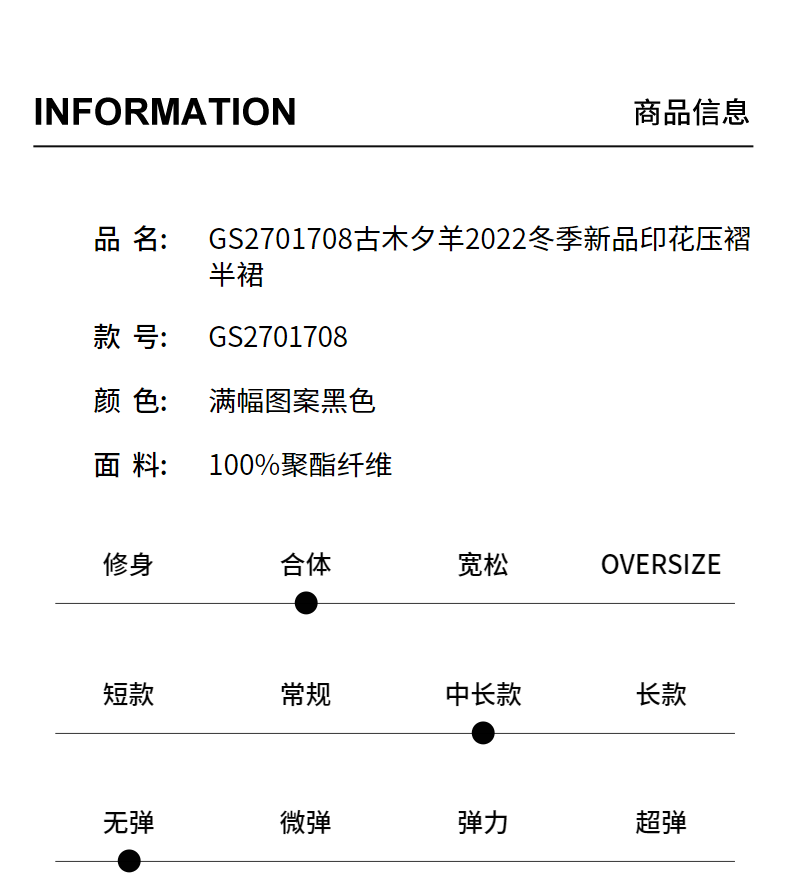 INFORMATION 商品信息

品 名: GS2701708古木夕羊2022冬季新品印花压褶半裙

款 号: GS2701708

颜 色: 满幅图案黑色

面 料: 100%聚酯纤维

修身 合体 宽松 OVERSIZE

短款 常规 中长款 长款

无弹 微弹 弹力 超弹